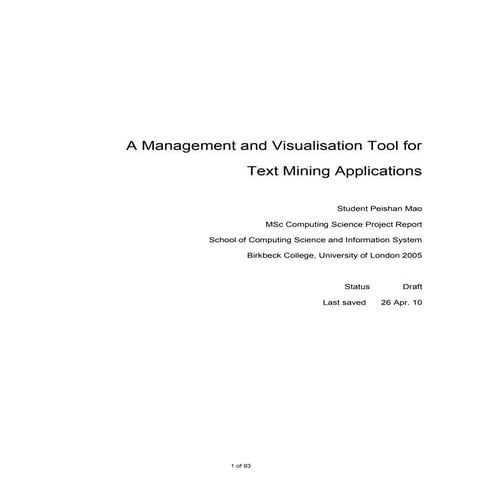 A Management and Visualisation Tool for Text Mining Applications

Student Peishan Mao

MSc Computing Science Project Report

School of Computing Science and Information System

Birkbeck College, University of London 2005

Status Draft

Last saved 26 Apr. 10

1 of 93